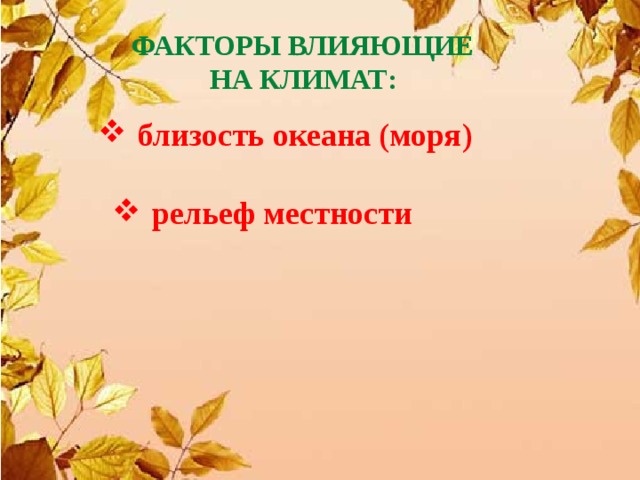 ФАКТОРЫ ВЛИЯЮЩИЕ НА КЛИМАТ:

❖ близость океана (моря)

❖ рельеф местности